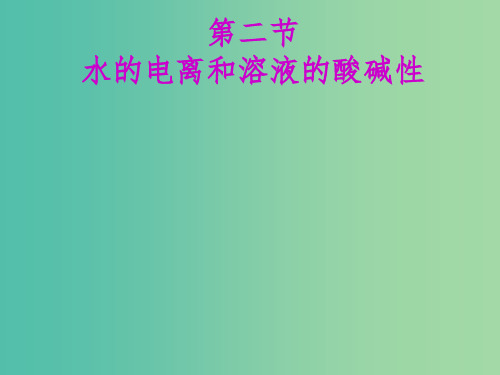 第二节
水的电离和溶液的酸碱性